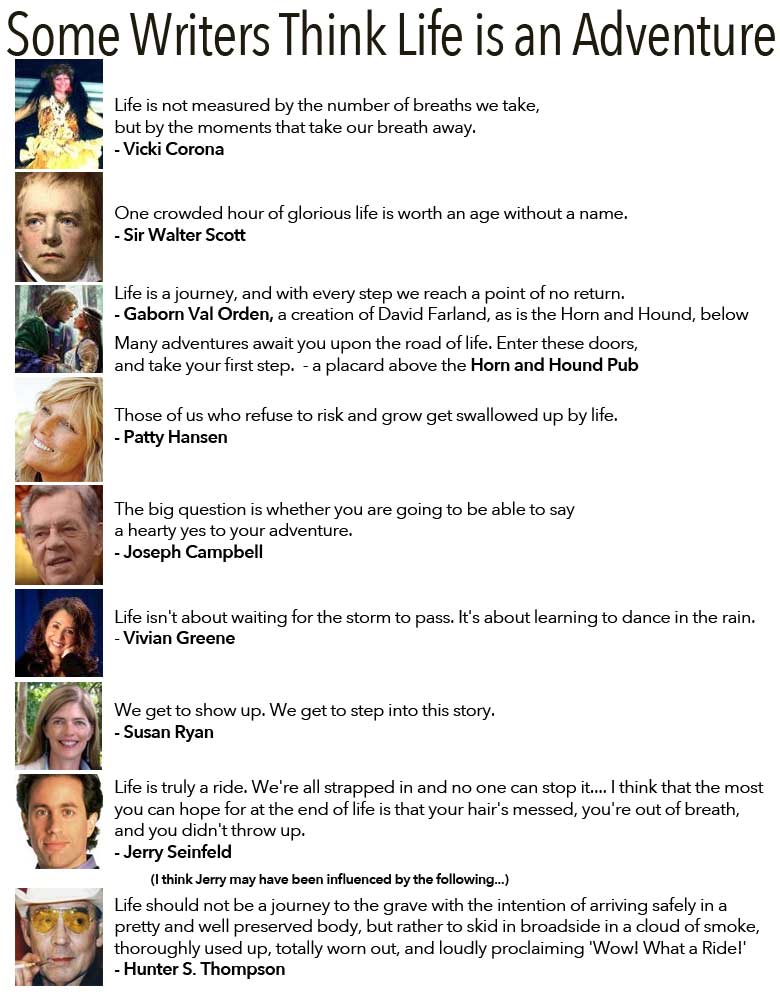 Some Writers Think Life is an Adventure

Life is not measured by the number of breaths we take, but by the moments that take our breath away.
- Vicki Corona

One crowded hour of glorious life is worth an age without a name.
- Sir Walter Scott

Life is a journey, and with every step we reach a point of no return.
- Gaborn Val Orden, a creation of David Farland, as is the Horn and Hound, below

Many adventures await you upon the road of life. Enter these doors, and take your first step. - a placard above the Horn and Hound Pub

Those of us who refuse to risk and grow get swallowed up by life.
- Patty Hansen

The big question is whether you are going to be able to say a hearty yes to your adventure.
- Joseph Campbell

Life isn't about waiting for the storm to pass. It's about learning to dance in the rain.
- Vivian Greene

We get to show up. We get to step into this story.
- Susan Ryan

Life is truly a ride. We're all strapped in and no one can stop it.... I think that the most you can hope for at the end of life is that your hair's messed, you're out of breath, and you didn't throw up.
- Jerry Seinfeld

(I think Jerry may have been influenced by the following...)

Life should not be a journey to the grave with the intention of arriving safely in a pretty and well preserved body, but rather to skid in broadside in a cloud of smoke, thoroughly used up, totally worn out, and loudly proclaiming 'Wow! What a Ride!'
- Hunter S. Thompson